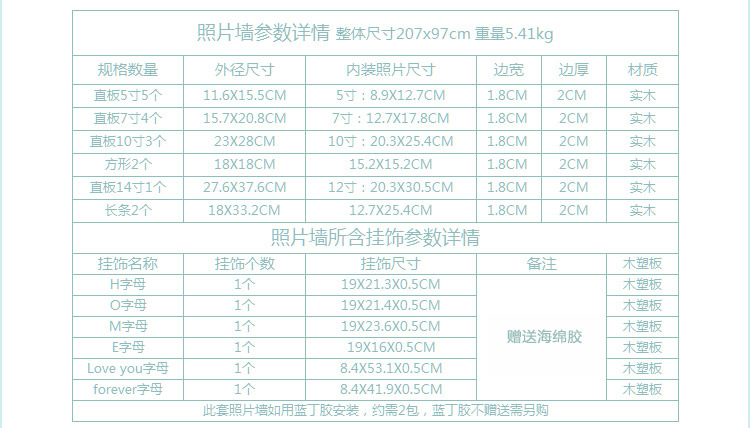 照片墙参数详情 整体尺寸207x97cm 重量5.41kg

| 规格数量 | 外径尺寸 | 内装照片尺寸 | 边宽 | 边厚 | 材质 |
|---|---|---|---|---|---|
| 直板5寸5个 | 11.6X15.5CM | 5寸：8.9X12.7CM | 1.8CM | 2CM | 实木 |
| 直板7寸4个 | 15.7X20.8CM | 7寸：12.7X17.8CM | 1.8CM | 2CM | 实木 |
| 直板10寸3个 | 23X28CM | 10寸：20.3X25.4CM | 1.8CM | 2CM | 实木 |
| 方形2个 | 18X18CM | 15.2X15.2CM | 1.8CM | 2CM | 实木 |
| 直板14寸1个 | 27.6X37.6CM | 12寸：20.3X30.5CM | 1.8CM | 2CM | 实木 |
| 长条2个 | 18X33.2CM | 12.7X25.4CM | 1.8CM | 2CM | 实木 |

照片墙所含挂饰参数详情

| 挂饰名称 | 挂饰个数 | 挂饰尺寸 | 备注 | 木塑板 |
|---|---|---|---|---|
| H字母 | 1个 | 19X21.3X0.5CM | 赠送海绵胶 | 木塑板 |
| O字母 | 1个 | 19X21.4X0.5CM | | 木塑板 |
| M字母 | 1个 | 19X23.6X0.5CM | | 木塑板 |
| E字母 | 1个 | 19X16X0.5CM | | 木塑板 |
| Love you字母 | 1个 | 8.4X53.1X0.5CM | | 木塑板 |
| forever字母 | 1个 | 8.4X41.9X0.5CM | | 木塑板 |

此套照片墙如用蓝丁胶安装，约需2包，蓝丁胶不赠送需另购